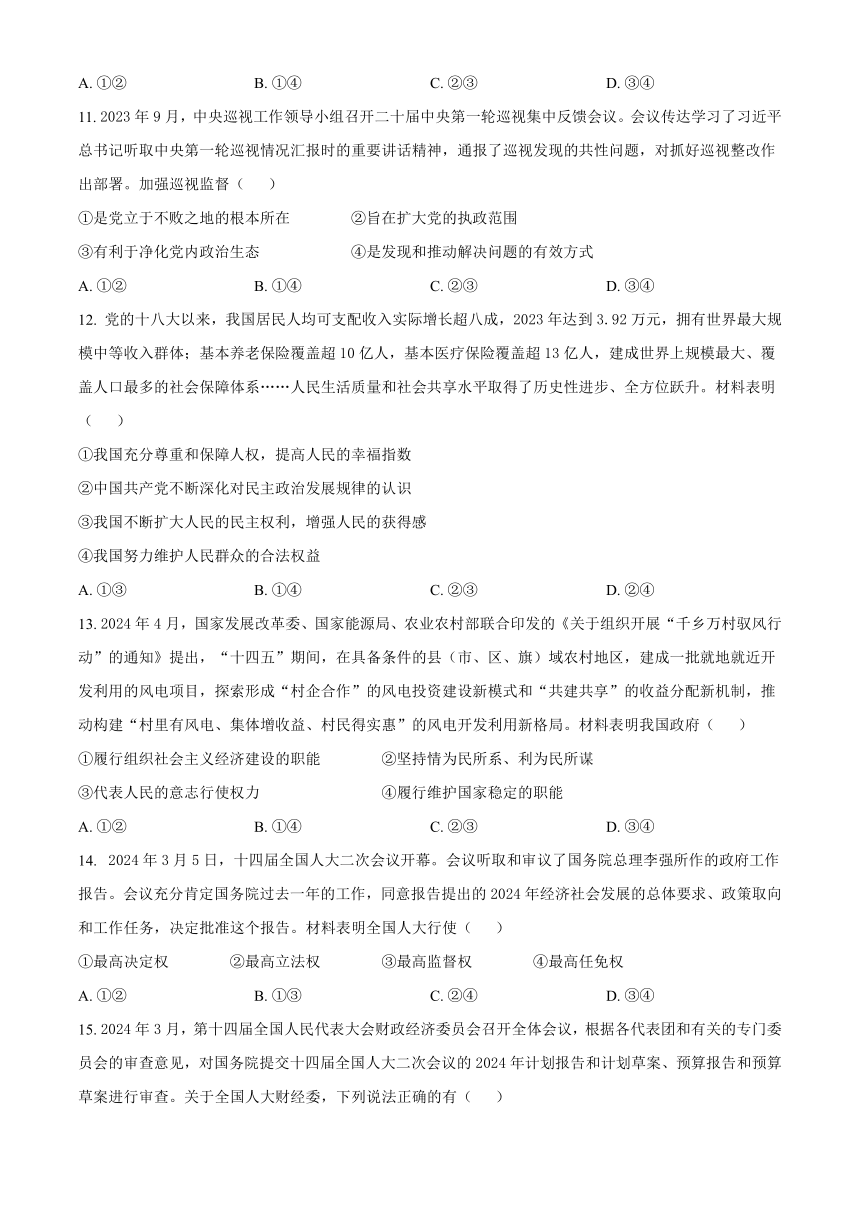 A. ①②　　B. ①④　　C. ②③　　D. ③④

11. 2023 年 9 月，中央巡视工作领导小组召开二十届中央第一轮巡视集中反馈会议。会议传达学习了习近平总书记听取中央第一轮巡视情况汇报时的重要讲话精神，通报了巡视发现的共性问题，对抓好巡视整改作出部署。加强巡视监督（　）

①是党立于不败之地的根本所在　　②旨在扩大党的执政范围

③有利于净化党内政治生态　　④是发现和推动解决问题的有效方式

A. ①②　　B. ①④　　C. ②③　　D. ③④

12. 党的十八大以来，我国居民人均可支配收入实际增长超八成，2023 年达到 3.92 万元，拥有世界最大规模中等收入群体；基本养老保险覆盖超 10 亿人，基本医疗保险覆盖超 13 亿人，建成世界上规模最大、覆盖人口最多的社会保障体系……人民生活质量和社会共享水平取得了历史性进步、全方位跃升。材料表明（　）

①我国充分尊重和保障人权，提高人民的幸福指数

②中国共产党不断深化对民主政治发展规律的认识

③我国不断扩大人民的民主权利，增强人民的获得感

④我国努力维护人民群众的合法权益

A. ①③　　B. ①④　　C. ②③　　D. ②④

13. 2024 年 4 月，国家发展改革委、国家能源局、农业农村部联合印发的《关于组织开展“千乡万村驭风行动”的通知》提出，“十四五”期间，在具备条件的县（市、区、旗）域农村地区，建成一批就地就近开发利用的风电项目，探索形成“村企合作”的风电投资建设新模式和“共建共享”的收益分配新机制，推动构建“村里有风电、集体增收益、村民得实惠”的风电开发利用新格局。材料表明我国政府（　）

①履行组织社会主义经济建设的职能　　②坚持情为民所系、利为民所谋

③代表人民的意志行使权力　　④履行维护国家稳定的职能

A. ①②　　B. ①④　　C. ②③　　D. ③④

14. 2024 年 3 月 5 日，十四届全国人大二次会议开幕。会议听取和审议了国务院总理李强所作的政府工作报告。会议充分肯定国务院过去一年的工作，同意报告提出的 2024 年经济社会发展的总体要求、政策取向和工作任务，决定批准这个报告。材料表明全国人大行使（　）

①最高决定权　　②最高立法权　　③最高监督权　　④最高任免权

A. ①②　　B. ①③　　C. ②④　　D. ③④

15. 2024 年 3 月，第十四届全国人民代表大会财政经济委员会召开全体会议，根据各代表团和有关的专门委员会的审查意见，对国务院提交十四届全国人大二次会议的 2024 年计划报告和计划草案、预算报告和预算草案进行审查。关于全国人大财经委，下列说法正确的有（　）